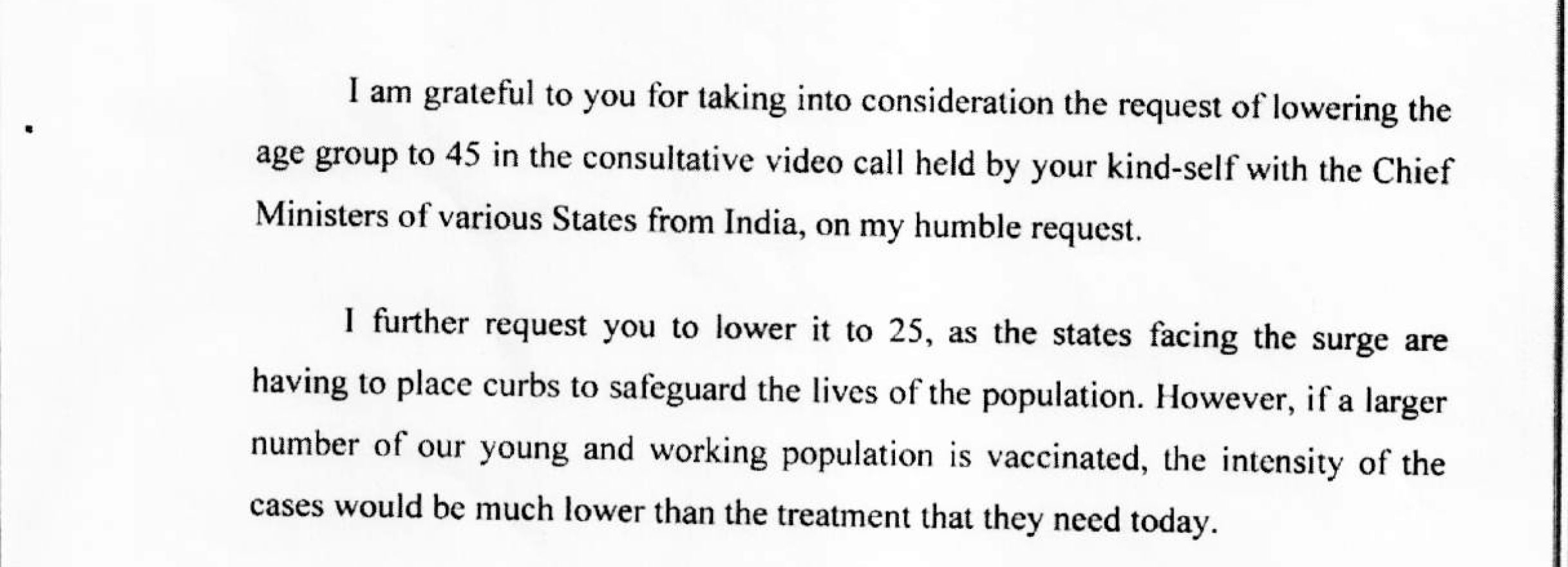 I am grateful to you for taking into consideration the request of lowering the age group to 45 in the consultative video call held by your kind-self with the Chief Ministers of various States from India, on my humble request.

I further request you to lower it to 25, as the states facing the surge are having to place curbs to safeguard the lives of the population. However, if a larger number of our young and working population is vaccinated, the intensity of the cases would be much lower than the treatment that they need today.